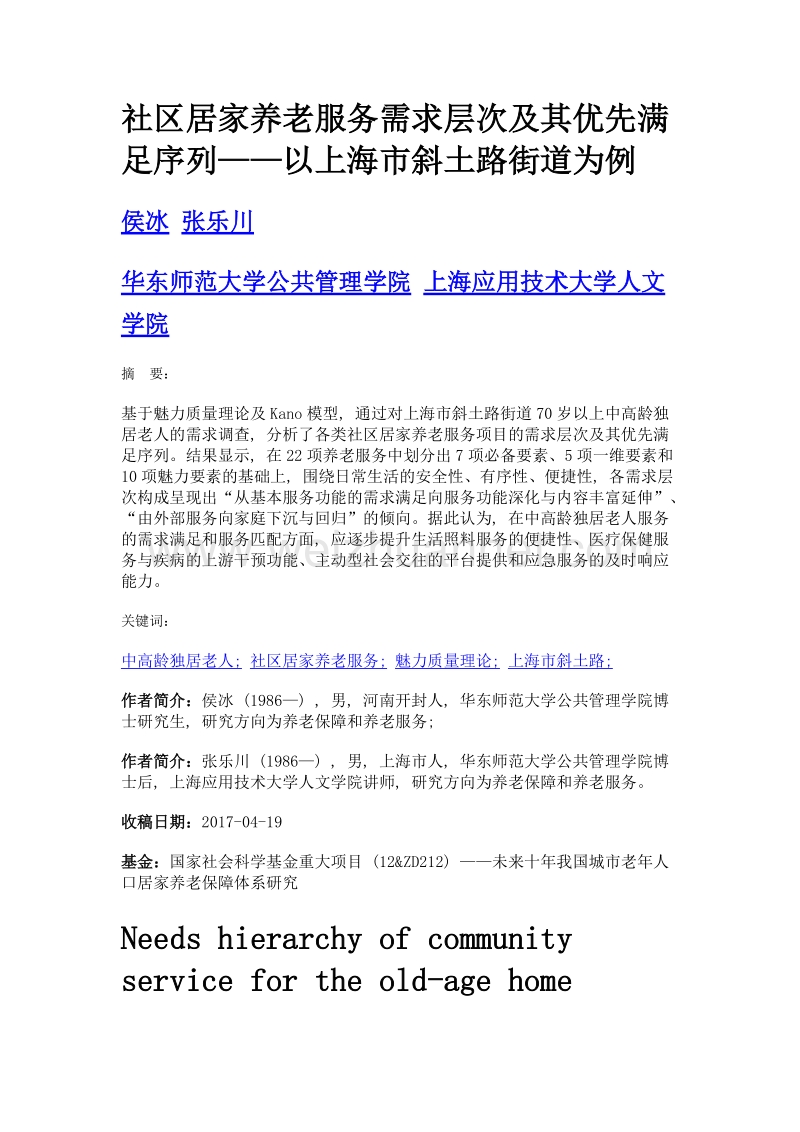 社区居家养老服务需求层次及其优先满足序列——以上海市斜土路街道为例

侯冰 张乐川

华东师范大学公共管理学院 上海应用技术大学人文学院

摘 要:

基于魅力质量理论及Kano模型, 通过对上海市斜土路街道70岁以上中高龄独居老人的需求调查, 分析了各类社区居家养老服务项目的需求层次及其优先满足序列。结果显示, 在22项养老服务中划分出7项必备要素、5项一维要素和10项魅力要素的基础上, 围绕日常生活的安全性、有序性、便捷性, 各需求层次构成呈现出“从基本服务功能的需求满足向服务功能深化与内容丰富延伸”、“由外部服务向家庭下沉与回归”的倾向。据此认为, 在中高龄独居老人服务的需求满足和服务匹配方面, 应逐步提升生活照料服务的便捷性、医疗保健服务与疾病的上游干预功能、主动型社会交往的平台提供和应急服务的及时响应能力。

关键词:

中高龄独居老人; 社区居家养老服务; 魅力质量理论; 上海市斜土路;

作者简介：侯冰 (1986—) , 男, 河南开封人, 华东师范大学公共管理学院博士研究生, 研究方向为养老保障和养老服务;

作者简介：张乐川 (1986—) , 男, 上海市人, 华东师范大学公共管理学院博士后, 上海应用技术大学人文学院讲师, 研究方向为养老保障和养老服务。

收稿日期：2017-04-19

基金：国家社会科学基金重大项目 (12&ZD212) ——未来十年我国城市老年人口居家养老保障体系研究

Needs hierarchy of community service for the old-age home